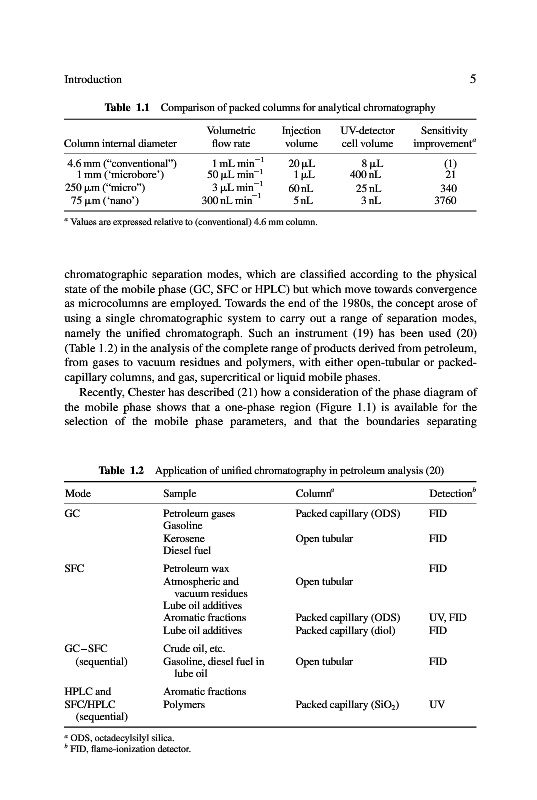 Introduction 5

**Table 1.1** Comparison of packed columns for analytical chromatography

| Column internal diameter | Volumetric flow rate | Injection volume | UV-detector cell volume | Sensitivity improvement$^a$ |
|---|---|---|---|---|
| 4.6 mm ("conventional") | 1 mL min$^{-1}$ | 20 μL | 8 μL | (1) |
| 1 mm ('microbore') | 50 μL min$^{-1}$ | 1 μL | 400 nL | 21 |
| 250 μm ("micro") | 3 μL min$^{-1}$ | 60 nL | 25 nL | 340 |
| 75 μm ('nano') | 300 nL min$^{-1}$ | 5 nL | 3 nL | 3760 |

$^a$ Values are expressed relative to (conventional) 4.6 mm column.

chromatographic separation modes, which are classified according to the physical state of the mobile phase (GC, SFC or HPLC) but which move towards convergence as microcolumns are employed. Towards the end of the 1980s, the concept arose of using a single chromatographic system to carry out a range of separation modes, namely the unified chromatograph. Such an instrument (19) has been used (20) (Table 1.2) in the analysis of the complete range of products derived from petroleum, from gases to vacuum residues and polymers, with either open-tubular or packed-capillary columns, and gas, supercritical or liquid mobile phases.

Recently, Chester has described (21) how a consideration of the phase diagram of the mobile phase shows that a one-phase region (Figure 1.1) is available for the selection of the mobile phase parameters, and that the boundaries separating

**Table 1.2** Application of unified chromatography in petroleum analysis (20)

| Mode | Sample | Column$^a$ | Detection$^b$ |
|---|---|---|---|
| GC | Petroleum gases | Packed capillary (ODS) | FID |
| | Gasoline | | |
| | Kerosene | Open tubular | FID |
| | Diesel fuel | | |
| SFC | Petroleum wax | | FID |
| | Atmospheric and vacuum residues | Open tubular | |
| | Lube oil additives | | |
| | Aromatic fractions | Packed capillary (ODS) | UV, FID |
| | Lube oil additives | Packed capillary (diol) | FID |
| GC–SFC (sequential) | Crude oil, etc. | | |
| | Gasoline, diesel fuel in lube oil | Open tubular | FID |
| HPLC and SFC/HPLC (sequential) | Aromatic fractions | | |
| | Polymers | Packed capillary ($SiO_2$) | UV |

$^a$ ODS, octadecylsilyl silica.
$^b$ FID, flame-ionization detector.